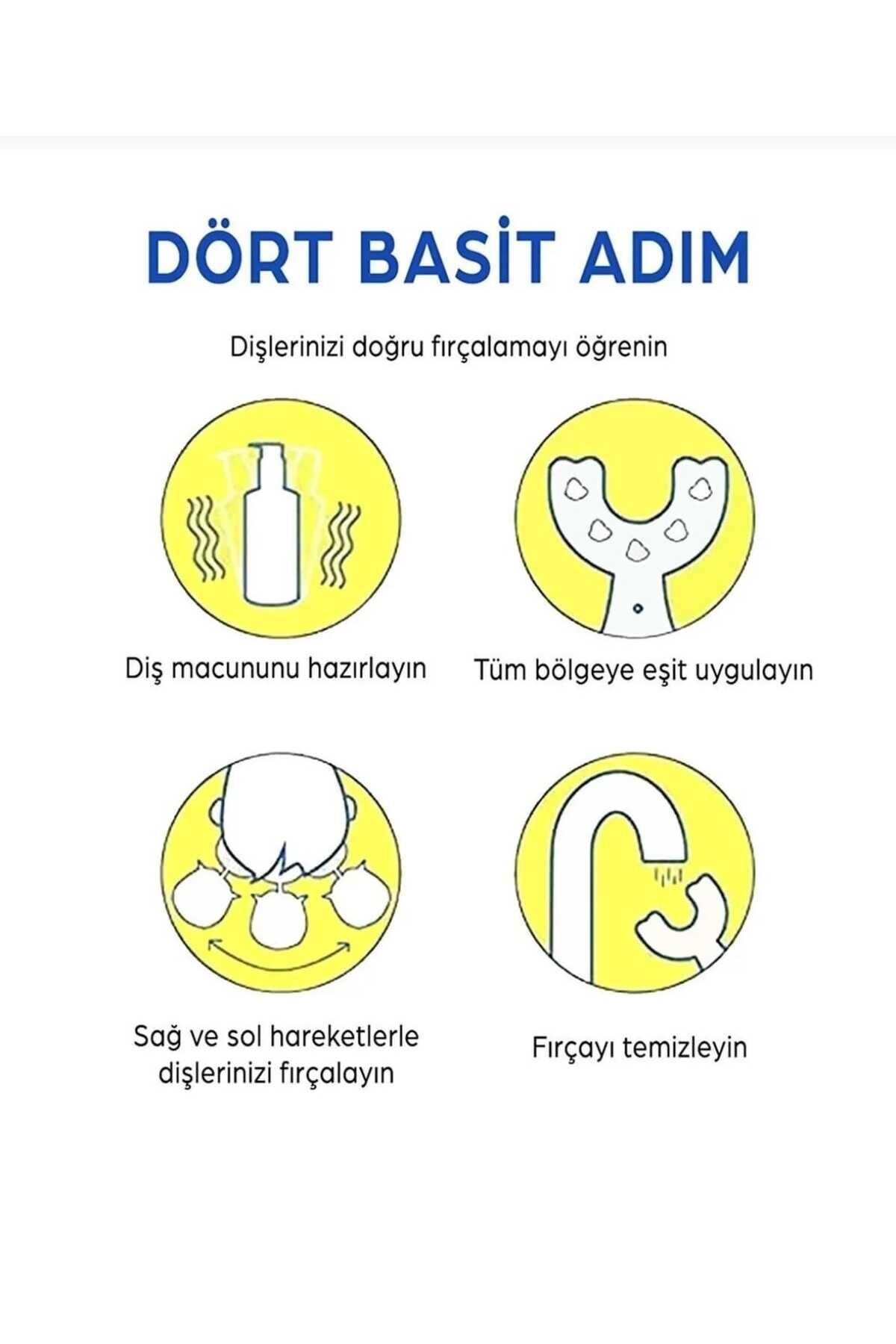 DÖRT BASİT ADIM

Dişlerinizi doğru fırçalamayı öğrenin

Diş macununu hazırlayın

Tüm bölgeye eşit uygulayın

Sağ ve sol hareketlerle dişlerinizi fırçalayın

Fırçayı temizleyin